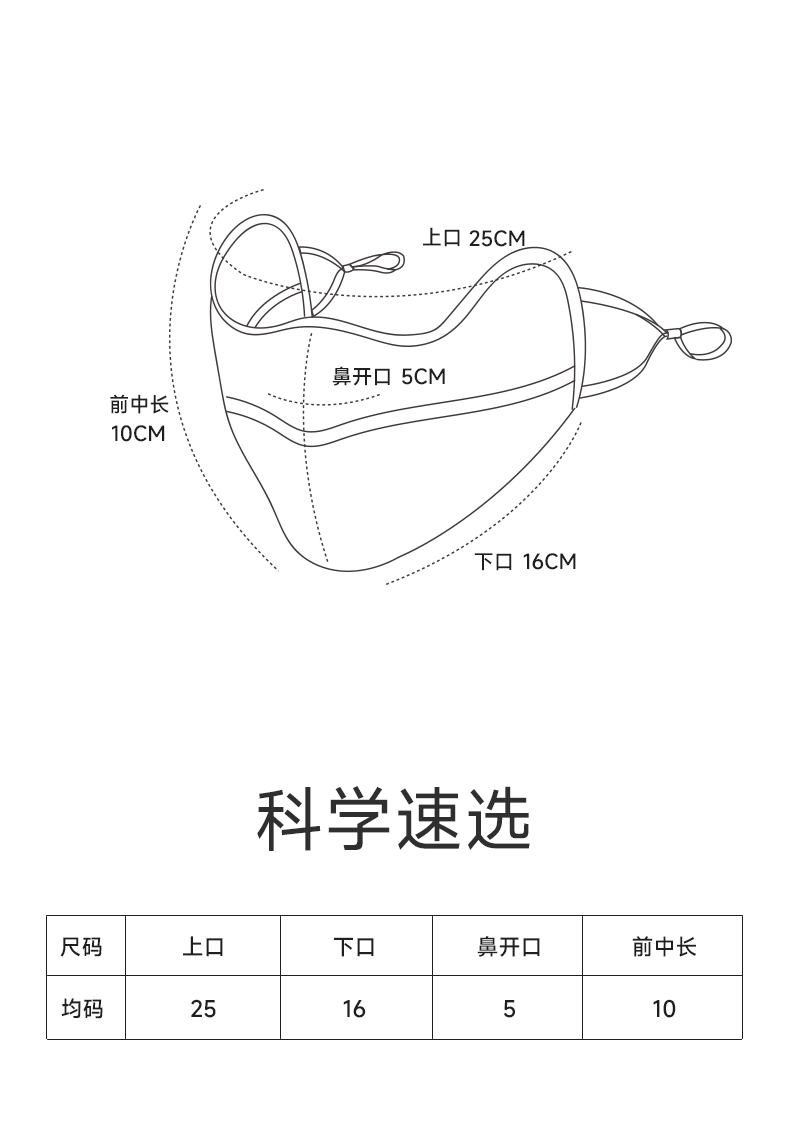 上口 25CM

鼻开口 5CM

前中长
10CM

下口 16CM

科学速选

| 尺码 | 上口 | 下口 | 鼻开口 | 前中长 |
|---|---|---|---|---|
| 均码 | 25 | 16 | 5 | 10 |